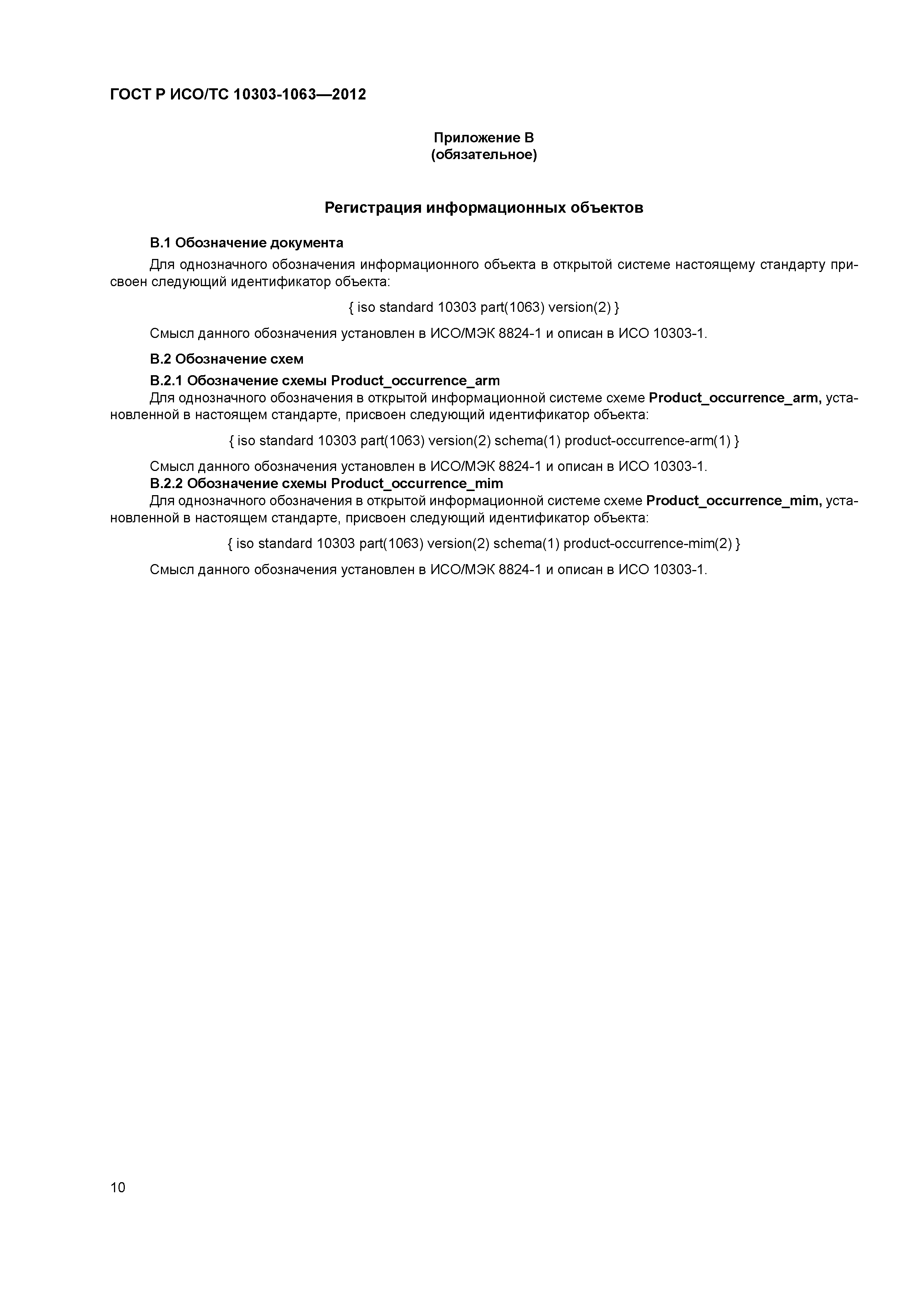 ГОСТ Р ИСО/ТС 10303-1063—2012

Приложение В
(обязательное)

Регистрация информационных объектов

В.1 Обозначение документа

Для однозначного обозначения информационного объекта в открытой системе настоящему стандарту присвоен следующий идентификатор объекта:

{ iso standard 10303 part(1063) version(2) }

Смысл данного обозначения установлен в ИСО/МЭК 8824-1 и описан в ИСО 10303-1.

В.2 Обозначение схем

В.2.1 Обозначение схемы Product_occurrence_arm

Для однозначного обозначения в открытой информационной системе схеме Product_occurrence_arm, установленной в настоящем стандарте, присвоен следующий идентификатор объекта:

{ iso standard 10303 part(1063) version(2) schema(1) product-occurrence-arm(1) }

Смысл данного обозначения установлен в ИСО/МЭК 8824-1 и описан в ИСО 10303-1.

В.2.2 Обозначение схемы Product_occurrence_mim

Для однозначного обозначения в открытой информационной системе схеме Product_occurrence_mim, установленной в настоящем стандарте, присвоен следующий идентификатор объекта:

{ iso standard 10303 part(1063) version(2) schema(1) product-occurrence-mim(2) }

Смысл данного обозначения установлен в ИСО/МЭК 8824-1 и описан в ИСО 10303-1.

10